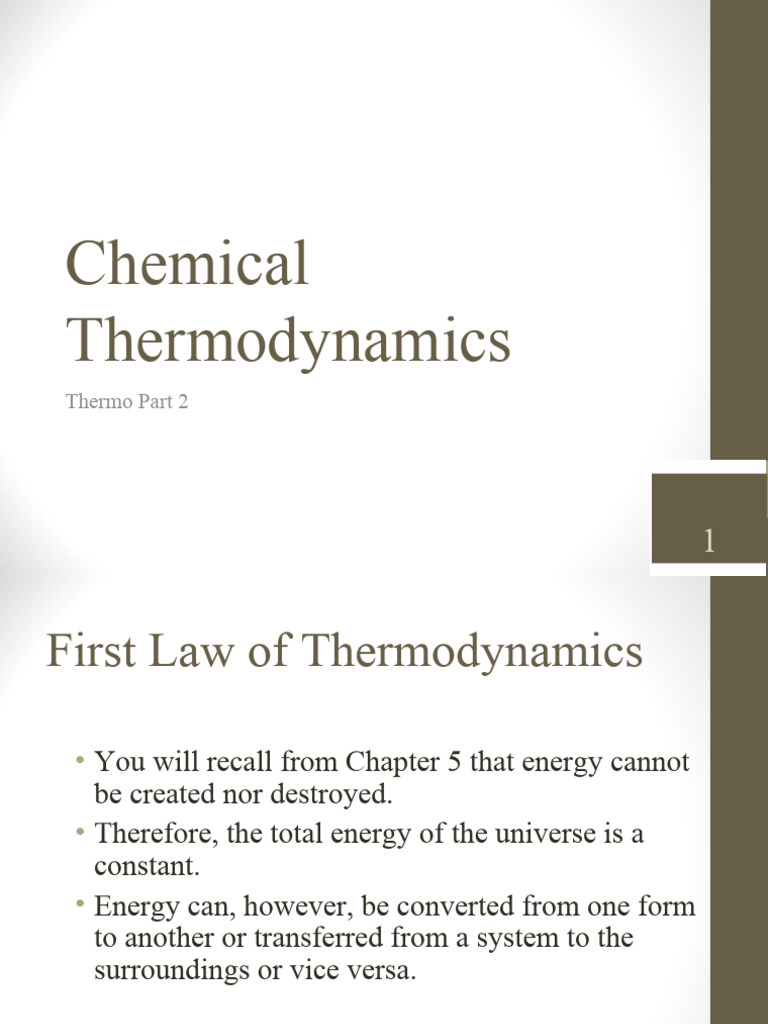 Chemical Thermodynamics

Thermo Part 2

1

First Law of Thermodynamics

• You will recall from Chapter 5 that energy cannot be created nor destroyed.
• Therefore, the total energy of the universe is a constant.
• Energy can, however, be converted from one form to another or transferred from a system to the surroundings or vice versa.